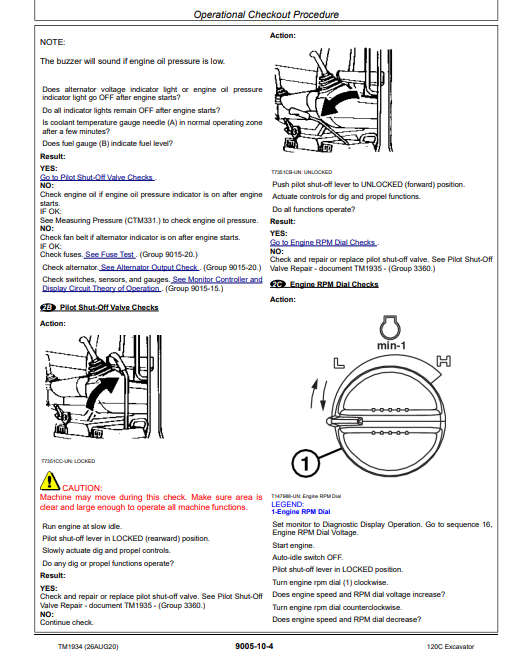 Operational Checkout Procedure

NOTE:

The buzzer will sound if engine oil pressure is low.

Does alternator voltage indicator light or engine oil pressure indicator light go OFF after engine starts?

Do all indicator lights remain OFF after engine starts?

Is coolant temperature gauge needle (A) in normal operating zone after a few minutes?

Does fuel gauge (B) indicate fuel level?

Result:

YES:
Go to Pilot Shut-Off Valve Checks .
NO:
Check engine oil if engine oil pressure indicator is on after engine starts.
IF OK:
See Measuring Pressure (CTM331.) to check engine oil pressure.
NO:
Check fan belt if alternator indicator is on after engine starts.
IF OK:
Check fuses. See Fuse Test . (Group 9015-20.)

Check alternator. See Alternator Output Check . (Group 9015-20.)

Check switches, sensors, and gauges. See Monitor Controller and Display Circuit Theory of Operation . (Group 9015-15.)

2B Pilot Shut-Off Valve Checks

Action:

T7351CC-UN: LOCKED

CAUTION:
Machine may move during this check. Make sure area is clear and large enough to operate all machine functions.

Run engine at slow idle.

Pilot shut-off lever in LOCKED (rearward) position.

Slowly actuate dig and propel controls.

Do any dig or propel functions operate?

Result:

YES:
Check and repair or replace pilot shut-off valve. See Pilot Shut-Off Valve Repair - document TM1935 - (Group 3360.)
NO:
Continue check.

Action:

T7351CB-UN: UNLOCKED

Push pilot shut-off lever to UNLOCKED (forward) position.

Actuate controls for dig and propel functions.

Do all functions operate?

Result:

YES:
Go to Engine RPM Dial Checks .
NO:
Check and repair or replace pilot shut-off valve. See Pilot Shut-Off Valve Repair - document TM1935 - (Group 3360.)

2C Engine RPM Dial Checks

Action:

min-1
L
H
1

T147988-UN: Engine RPM Dial
LEGEND:
1-Engine RPM Dial

Set monitor to Diagnostic Display Operation. Go to sequence 16, Engine RPM Dial Voltage.

Start engine.

Auto-idle switch OFF.

Pilot shut-off lever in LOCKED position.

Turn engine rpm dial (1) clockwise.

Does engine speed and RPM dial voltage increase?

Turn engine rpm dial counterclockwise.

Does engine speed and RPM dial decrease?

TM1934 (26AUG20) 9005-10-4 120C Excavator